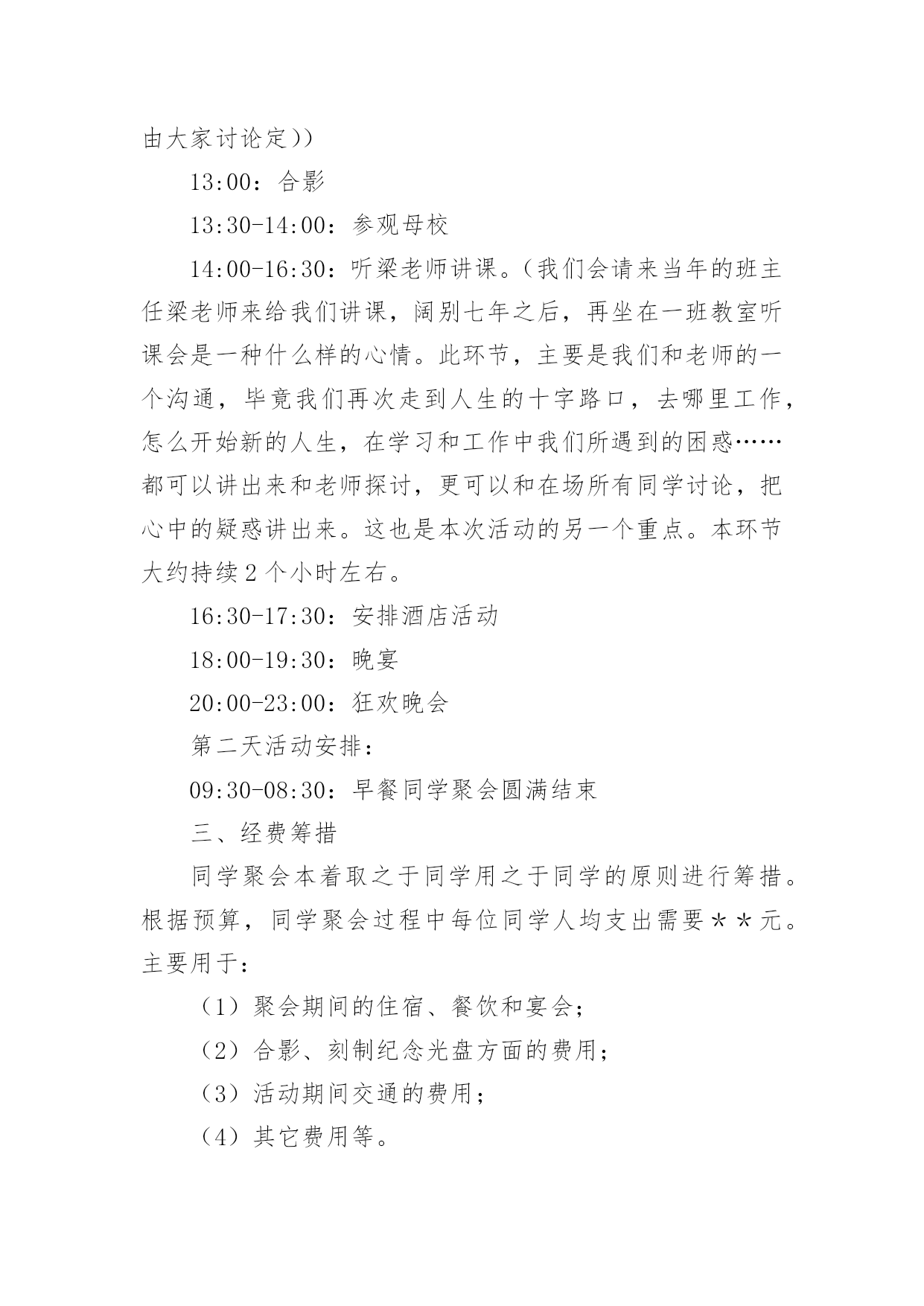 由大家讨论定))

13:00：合影

13:30-14:00：参观母校

14:00-16:30：听梁老师讲课。(我们会请来当年的班主任梁老师来给我们讲课，阔别七年之后，再坐在一班教室听课会是一种什么样的心情。此环节，主要是我们和老师的一个沟通，毕竟我们再次走到人生的十字路口，去哪里工作，怎么开始新的人生，在学习和工作中我们所遇到的困惑……都可以讲出来和老师探讨，更可以和在场所有同学讨论，把心中的疑惑讲出来。这也是本次活动的另一个重点。本环节大约持续2个小时左右。

16:30-17:30：安排酒店活动

18:00-19:30：晚宴

20:00-23:00：狂欢晚会

第二天活动安排：

09:30-08:30：早餐同学聚会圆满结束

三、经费筹措

同学聚会本着取之于同学用之于同学的原则进行筹措。根据预算，同学聚会过程中每位同学人均支出需要＊＊元。主要用于：

（1）聚会期间的住宿、餐饮和宴会；

（2）合影、刻制纪念光盘方面的费用；

（3）活动期间交通的费用；

（4）其它费用等。